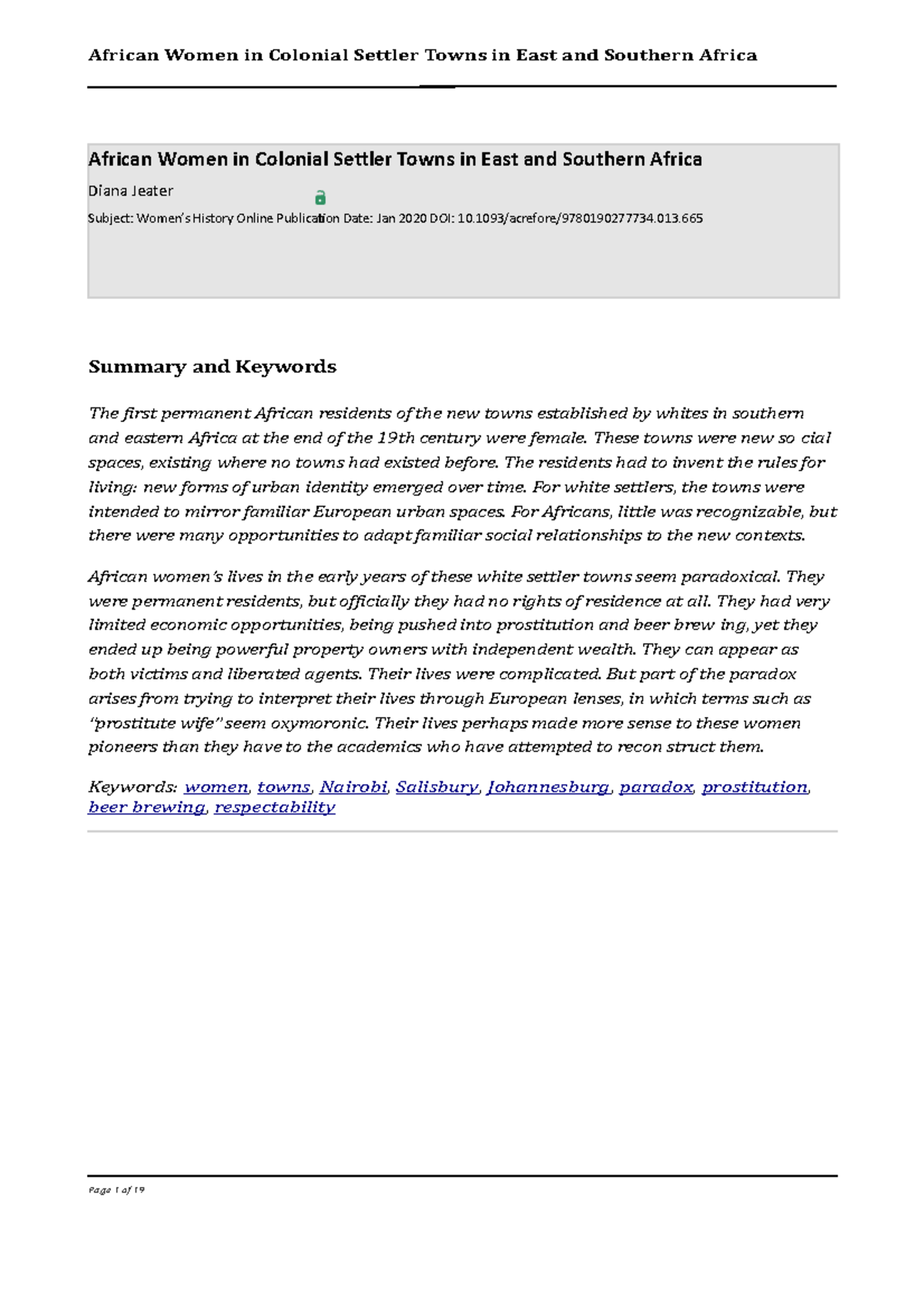 African Women in Colonial Settler Towns in East and Southern Africa

African Women in Colonial Settler Towns in East and Southern Africa

Diana Jeater

Subject: Women's History Online Publication Date: Jan 2020 DOI: 10.1093/acrefore/9780190277734.013.665

Summary and Keywords

The first permanent African residents of the new towns established by whites in southern and eastern Africa at the end of the 19th century were female. These towns were new so cial spaces, existing where no towns had existed before. The residents had to invent the rules for living: new forms of urban identity emerged over time. For white settlers, the towns were intended to mirror familiar European urban spaces. For Africans, little was recognizable, but there were many opportunities to adapt familiar social relationships to the new contexts.

African women's lives in the early years of these white settler towns seem paradoxical. They were permanent residents, but officially they had no rights of residence at all. They had very limited economic opportunities, being pushed into prostitution and beer brew ing, yet they ended up being powerful property owners with independent wealth. They can appear as both victims and liberated agents. Their lives were complicated. But part of the paradox arises from trying to interpret their lives through European lenses, in which terms such as "prostitute wife" seem oxymoronic. Their lives perhaps made more sense to these women pioneers than they have to the academics who have attempted to recon struct them.

Keywords: women, towns, Nairobi, Salisbury, Johannesburg, paradox, prostitution, beer brewing, respectability

Page 1 of 19